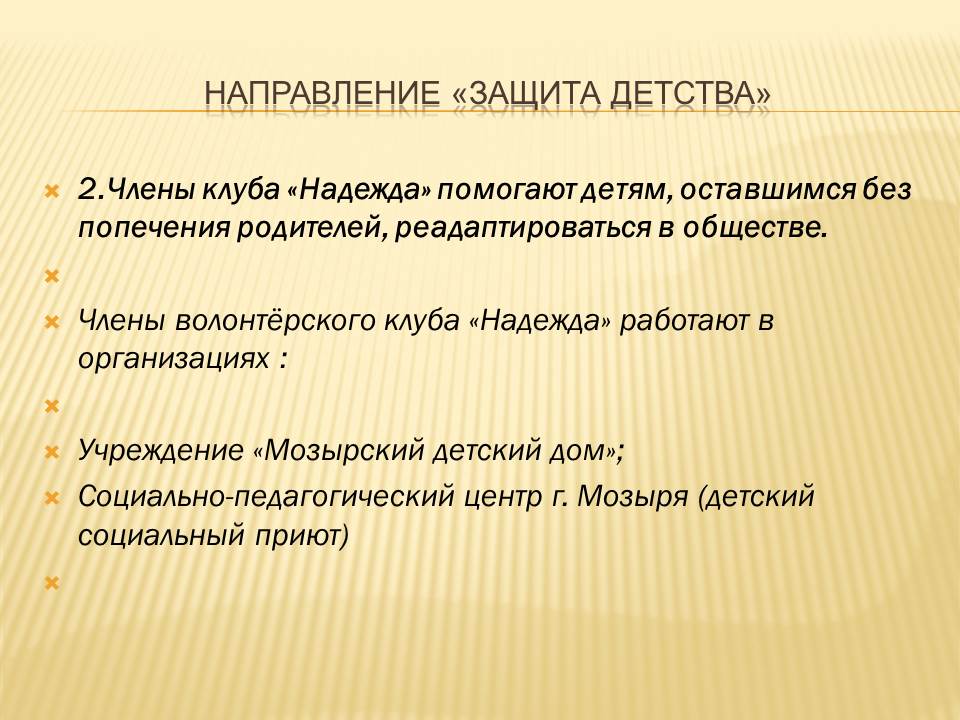 НАПРАВЛЕНИЕ «ЗАЩИТА ДЕТСТВА»

2.Члены клуба «Надежда» помогают детям, оставшимся без попечения родителей, реадаптироваться в обществе.

Члены волонтёрского клуба «Надежда» работают в организациях :

Учреждение «Мозырский детский дом»;

Социально-педагогический центр г. Мозыря (детский социальный приют)